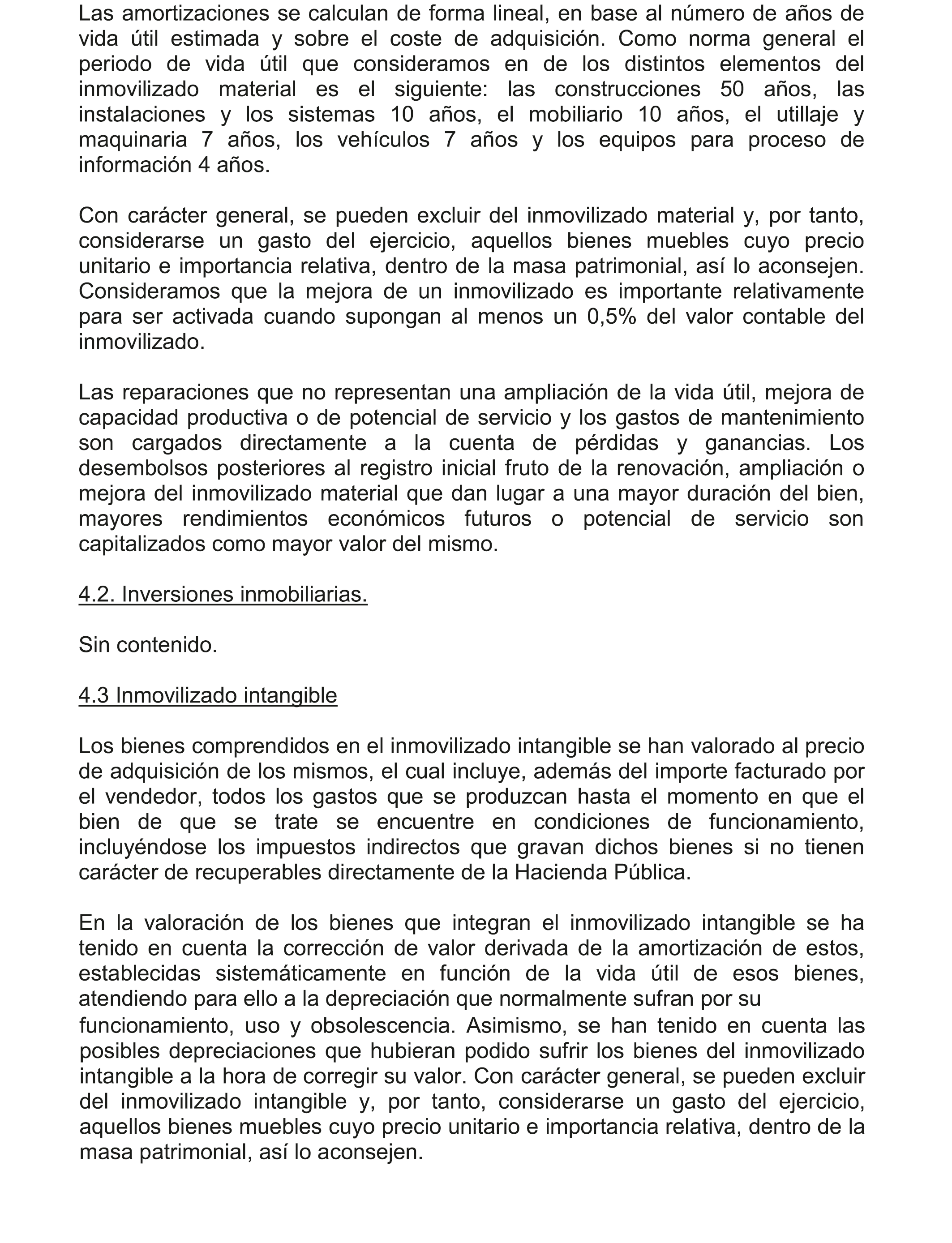 Las amortizaciones se calculan de forma lineal, en base al número de años de vida útil estimada y sobre el coste de adquisición. Como norma general el periodo de vida útil que consideramos en de los distintos elementos del inmovilizado material es el siguiente: las construcciones 50 años, las instalaciones y los sistemas 10 años, el mobiliario 10 años, el utillaje y maquinaria 7 años, los vehículos 7 años y los equipos para proceso de información 4 años.

Con carácter general, se pueden excluir del inmovilizado material y, por tanto, considerarse un gasto del ejercicio, aquellos bienes muebles cuyo precio unitario e importancia relativa, dentro de la masa patrimonial, así lo aconsejen. Consideramos que la mejora de un inmovilizado es importante relativamente para ser activada cuando supongan al menos un 0,5% del valor contable del inmovilizado.

Las reparaciones que no representan una ampliación de la vida útil, mejora de capacidad productiva o de potencial de servicio y los gastos de mantenimiento son cargados directamente a la cuenta de pérdidas y ganancias. Los desembolsos posteriores al registro inicial fruto de la renovación, ampliación o mejora del inmovilizado material que dan lugar a una mayor duración del bien, mayores rendimientos económicos futuros o potencial de servicio son capitalizados como mayor valor del mismo.

4.2. Inversiones inmobiliarias.

Sin contenido.

4.3 Inmovilizado intangible

Los bienes comprendidos en el inmovilizado intangible se han valorado al precio de adquisición de los mismos, el cual incluye, además del importe facturado por el vendedor, todos los gastos que se produzcan hasta el momento en que el bien de que se trate se encuentre en condiciones de funcionamiento, incluyéndose los impuestos indirectos que gravan dichos bienes si no tienen carácter de recuperables directamente de la Hacienda Pública.

En la valoración de los bienes que integran el inmovilizado intangible se ha tenido en cuenta la corrección de valor derivada de la amortización de estos, establecidas sistemáticamente en función de la vida útil de esos bienes, atendiendo para ello a la depreciación que normalmente sufran por su funcionamiento, uso y obsolescencia. Asimismo, se han tenido en cuenta las posibles depreciaciones que hubieran podido sufrir los bienes del inmovilizado intangible a la hora de corregir su valor. Con carácter general, se pueden excluir del inmovilizado intangible y, por tanto, considerarse un gasto del ejercicio, aquellos bienes muebles cuyo precio unitario e importancia relativa, dentro de la masa patrimonial, así lo aconsejen.